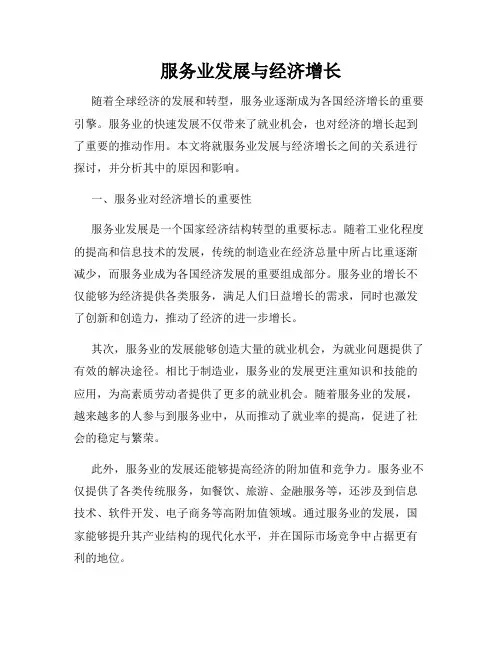 服务业发展与经济增长

随着全球经济的发展和转型，服务业逐渐成为各国经济增长的重要引擎。服务业的快速发展不仅带来了就业机会，也对经济的增长起到了重要的推动作用。本文将就服务业发展与经济增长之间的关系进行探讨，并分析其中的原因和影响。

一、服务业对经济增长的重要性

服务业发展是一个国家经济结构转型的重要标志。随着工业化程度的提高和信息技术的发展，传统的制造业在经济总量中所占比重逐渐减少，而服务业成为各国经济发展的重要组成部分。服务业的增长不仅能够为经济提供各类服务，满足人们日益增长的需求，同时也激发了创新和创造力，推动了经济的进一步增长。

其次，服务业的发展能够创造大量的就业机会，为就业问题提供了有效的解决途径。相比于制造业，服务业的发展更注重知识和技能的应用，为高素质劳动者提供了更多的就业机会。随着服务业的发展，越来越多的人参与到服务业中，从而推动了就业率的提高，促进了社会的稳定与繁荣。

此外，服务业的发展还能够提高经济的附加值和竞争力。服务业不仅提供了各类传统服务，如餐饮、旅游、金融服务等，还涉及到信息技术、软件开发、电子商务等高附加值领域。通过服务业的发展，国家能够提升其产业结构的现代化水平，并在国际市场竞争中占据更有利的地位。